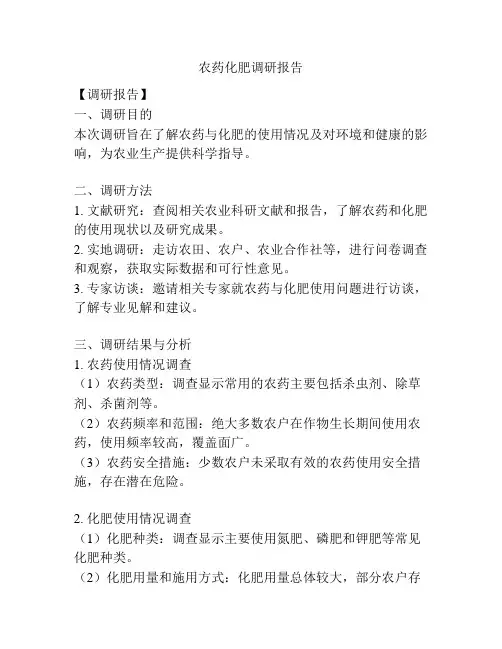 农药化肥调研报告

【调研报告】

一、调研目的

本次调研旨在了解农药与化肥的使用情况及对环境和健康的影响，为农业生产提供科学指导。

二、调研方法

1. 文献研究：查阅相关农业科研文献和报告，了解农药和化肥的使用现状以及研究成果。

2. 实地调研：走访农田、农户、农业合作社等，进行问卷调查和观察，获取实际数据和可行性意见。

3. 专家访谈：邀请相关专家就农药与化肥使用问题进行访谈，了解专业见解和建议。

三、调研结果与分析

1. 农药使用情况调查

（1）农药类型：调查显示常用的农药主要包括杀虫剂、除草剂、杀菌剂等。

（2）农药频率和范围：绝大多数农户在作物生长期间使用农药，使用频率较高，覆盖面广。

（3）农药安全措施：少数农户未采取有效的农药使用安全措施，存在潜在危险。

2. 化肥使用情况调查

（1）化肥种类：调查显示主要使用氮肥、磷肥和钾肥等常见化肥种类。

（2）化肥用量和施用方式：化肥用量总体较大，部分农户存